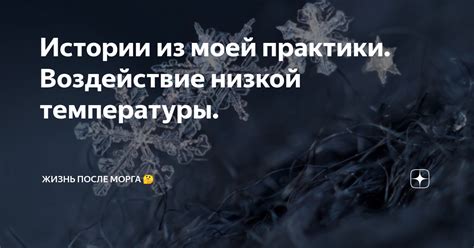 Истории из моей практики. Воздействие низкой температуры.

ЖИЗНЬ ПОСЛЕ МОРГА 🤔